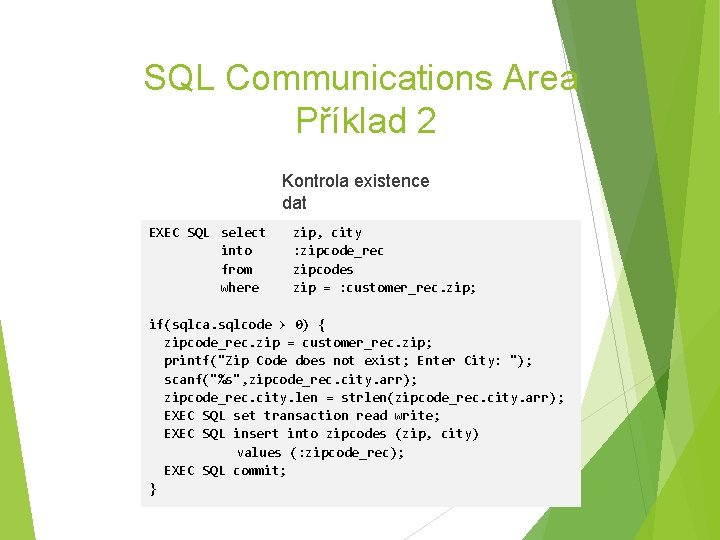 SQL Communications Area
Příklad 2

Kontrola existence dat

EXEC SQL select zip, city
into :zipcode_rec
from zipcodes
where zip = :customer_rec.zip;

if(sqlca.sqlcode > 0) {
zipcode_rec.zip = customer_rec.zip;
printf("Zip Code does not exist; Enter City: ");
scanf("%s",zipcode_rec.city.arr);
zipcode_rec.city.len = strlen(zipcode_rec.city.arr);
EXEC SQL set transaction read write;
EXEC SQL insert into zipcodes (zip, city)
values (:zipcode_rec);
EXEC SQL commit;
}